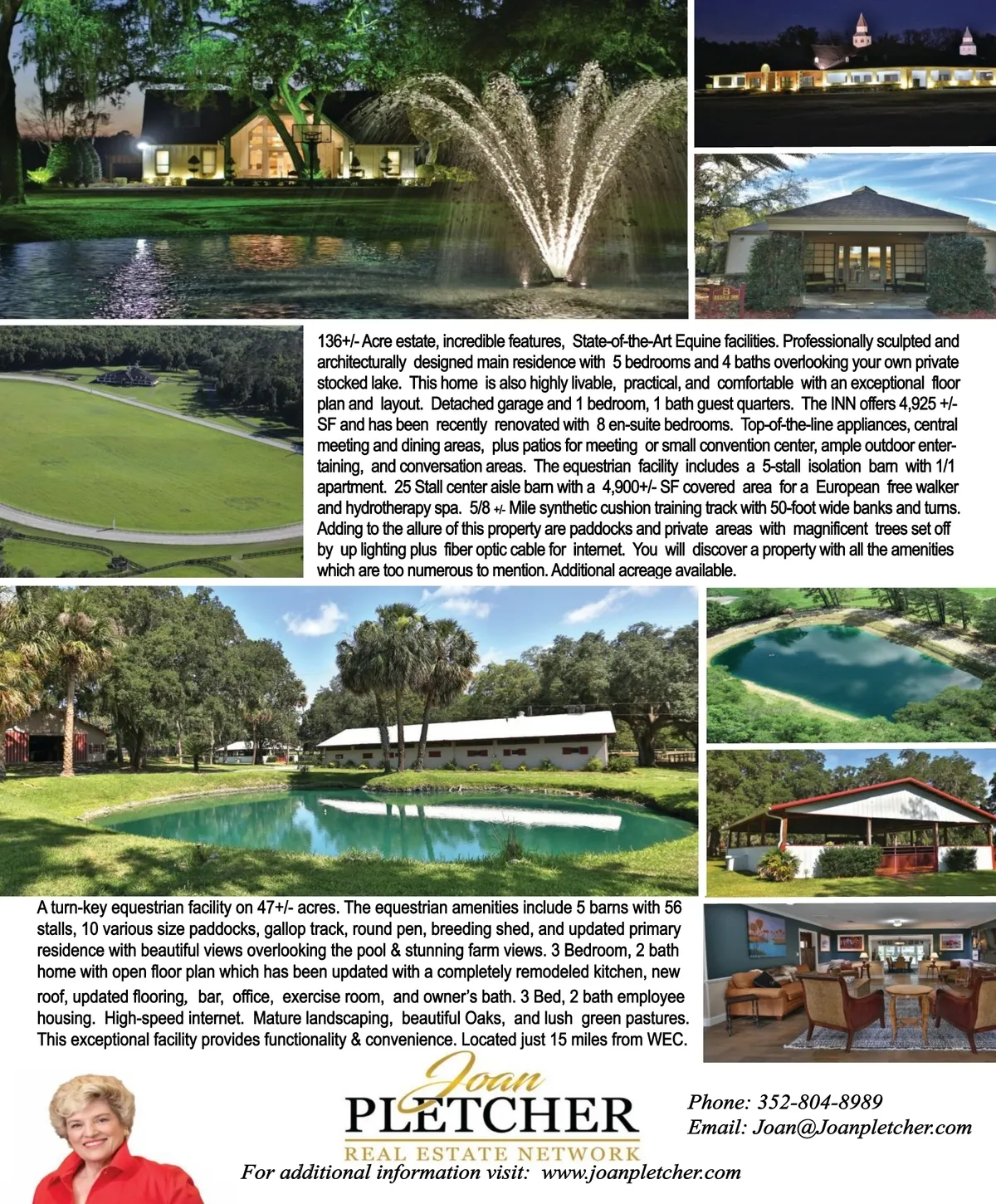 136+/- Acre estate, incredible features, State-of-the-Art Equine facilities. Professionally sculpted and architecturally designed main residence with 5 bedrooms and 4 baths overlooking your own private stocked lake. This home is also highly livable, practical, and comfortable with an exceptional floor plan and layout. Detached garage and 1 bedroom, 1 bath guest quarters. The INN offers 4,925 +/- SF and has been recently renovated with 8 en-suite bedrooms. Top-of-the-line appliances, central meeting and dining areas, plus patios for meeting or small convention center, ample outdoor entertaining, and conversation areas. The equestrian facility includes a 5-stall isolation barn with 1/1 apartment. 25 Stall center aisle barn with a 4,900+/- SF covered area for a European free walker and hydrotherapy spa. 5/8 +/- Mile synthetic cushion training track with 50-foot wide banks and turns. Adding to the allure of this property are paddocks and private areas with magnificent trees set off by up lighting plus fiber optic cable for internet. You will discover a property with all the amenities which are too numerous to mention. Additional acreage available.

A turn-key equestrian facility on 47+/- acres. The equestrian amenities include 5 barns with 56 stalls, 10 various size paddocks, gallop track, round pen, breeding shed, and updated primary residence with beautiful views overlooking the pool & stunning farm views. 3 Bedroom, 2 bath home with open floor plan which has been updated with a completely remodeled kitchen, new roof, updated flooring, bar, office, exercise room, and owner's bath. 3 Bed, 2 bath employee housing. High-speed internet. Mature landscaping, beautiful Oaks, and lush green pastures. This exceptional facility provides functionality & convenience. Located just 15 miles from WEC.

Joan
PLETCHER
REAL ESTATE NETWORK

Phone: 352-804-8989
Email: Joan@Joanpletcher.com

For additional information visit: www.joanpletcher.com